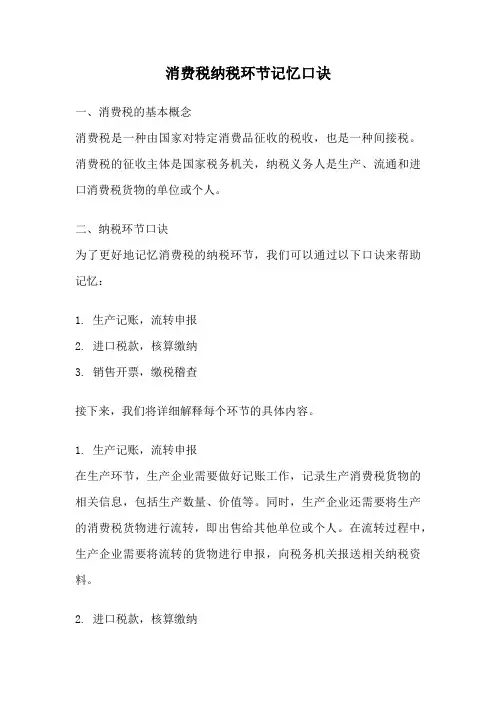 消费税纳税环节记忆口诀

一、消费税的基本概念

消费税是一种由国家对特定消费品征收的税收，也是一种间接税。消费税的征收主体是国家税务机关，纳税义务人是生产、流通和进口消费税货物的单位或个人。

二、纳税环节口诀

为了更好地记忆消费税的纳税环节，我们可以通过以下口诀来帮助记忆：

1. 生产记账，流转申报
2. 进口税款，核算缴纳
3. 销售开票，缴税稽查

接下来，我们将详细解释每个环节的具体内容。

1. 生产记账，流转申报

在生产环节，生产企业需要做好记账工作，记录生产消费税货物的相关信息，包括生产数量、价值等。同时，生产企业还需要将生产的消费税货物进行流转，即出售给其他单位或个人。在流转过程中，生产企业需要将流转的货物进行申报，向税务机关报送相关纳税资料。

2. 进口税款，核算缴纳